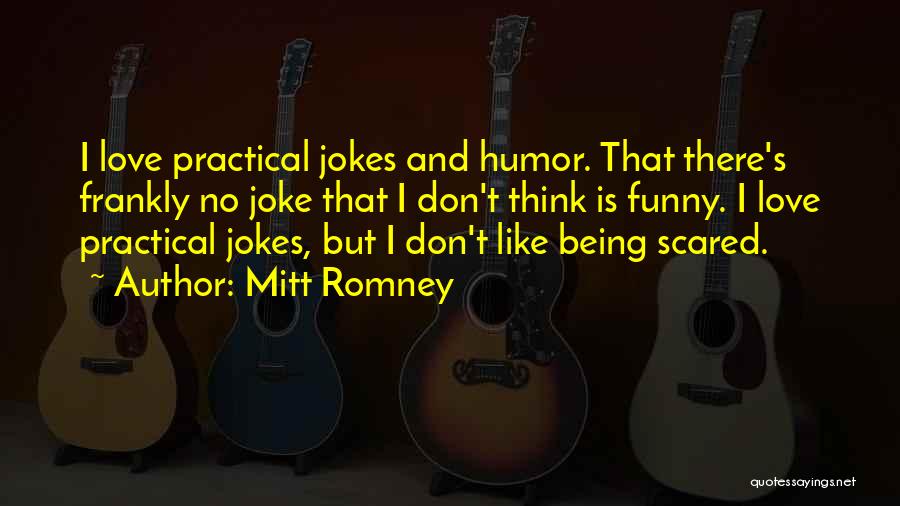 I love practical jokes and humor. That there's frankly no joke that I don't think is funny. I love practical jokes, but I don't like being scared.

~ Author: Mitt Romney

quotessayings.net